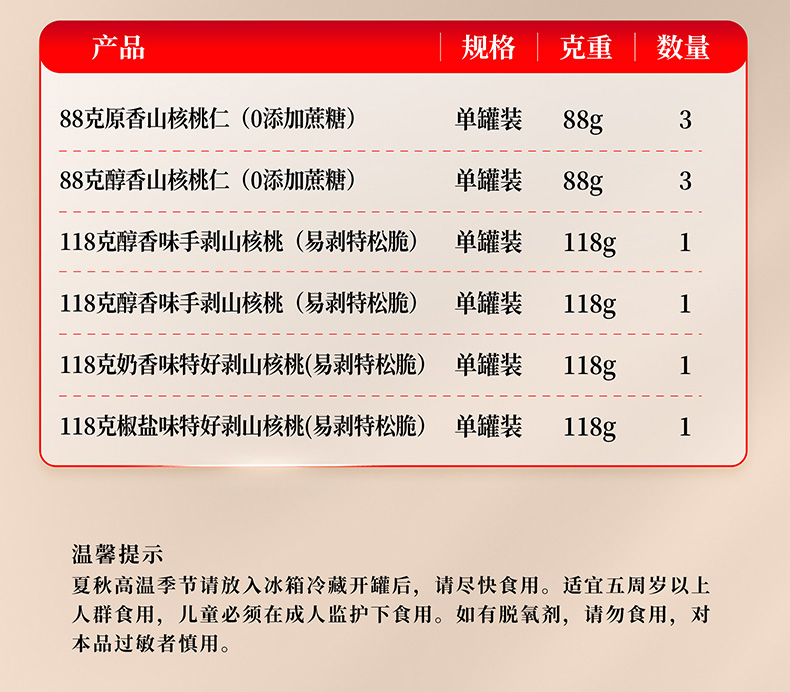 | 产品 | 规格 | 克重 | 数量 |
|---|---|---|---|
| 88克原香山核桃仁（0添加蔗糖） | 单罐装 | 88g | 3 |
| 88克醇香山核桃仁（0添加蔗糖） | 单罐装 | 88g | 3 |
| 118克醇香味手剥山核桃（易剥特松脆） | 单罐装 | 118g | 1 |
| 118克醇香味手剥山核桃（易剥特松脆） | 单罐装 | 118g | 1 |
| 118克奶香味特好剥山核桃(易剥特松脆） | 单罐装 | 118g | 1 |
| 118克椒盐味特好剥山核桃(易剥特松脆） | 单罐装 | 118g | 1 |

温馨提示

夏秋高温季节请放入冰箱冷藏开罐后，请尽快食用。适宜五周岁以上人群食用，儿童必须在成人监护下食用。如有脱氧剂，请勿食用，对本品过敏者慎用。